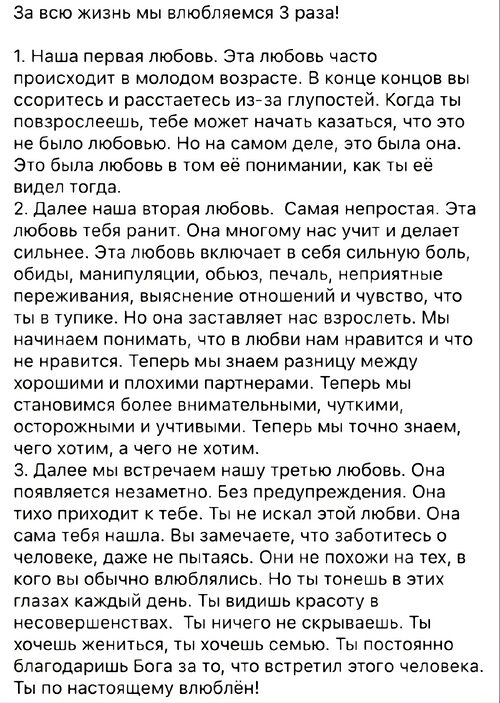 За всю жизнь мы влюбляемся 3 раза!

1. Наша первая любовь. Эта любовь часто происходит в молодом возрасте. В конце концов вы ссоритесь и расстаетесь из-за глупостей. Когда ты повзрослеешь, тебе может начать казаться, что это не было любовью. Но на самом деле, это была она. Это была любовь в том её понимании, как ты её видел тогда.
2. Далее наша вторая любовь. Самая непростая. Эта любовь тебя ранит. Она многому нас учит и делает сильнее. Эта любовь включает в себя сильную боль, обиды, манипуляции, обьюз, печаль, неприятные переживания, выяснение отношений и чувство, что ты в тупике. Но она заставляет нас взрослеть. Мы начинаем понимать, что в любви нам нравится и что не нравится. Теперь мы знаем разницу между хорошими и плохими партнерами. Теперь мы становимся более внимательными, чуткими, осторожными и учтивыми. Теперь мы точно знаем, чего хотим, а чего не хотим.
3. Далее мы встречаем нашу третью любовь. Она появляется незаметно. Без предупреждения. Она тихо приходит к тебе. Ты не искал этой любви. Она сама тебя нашла. Вы замечаете, что заботитесь о человеке, даже не пытаясь. Они не похожи на тех, в кого вы обычно влюблялись. Но ты тонешь в этих глазах каждый день. Ты видишь красоту в несовершенствах. Ты ничего не скрываешь. Ты хочешь жениться, ты хочешь семью. Ты постоянно благодаришь Бога за то, что встретил этого человека. Ты по настоящему влюблён!